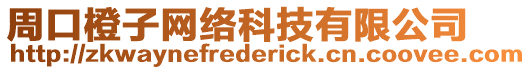 周口橙子网络科技有限公司
http://zkwaynefrederick.cn.coovee.com